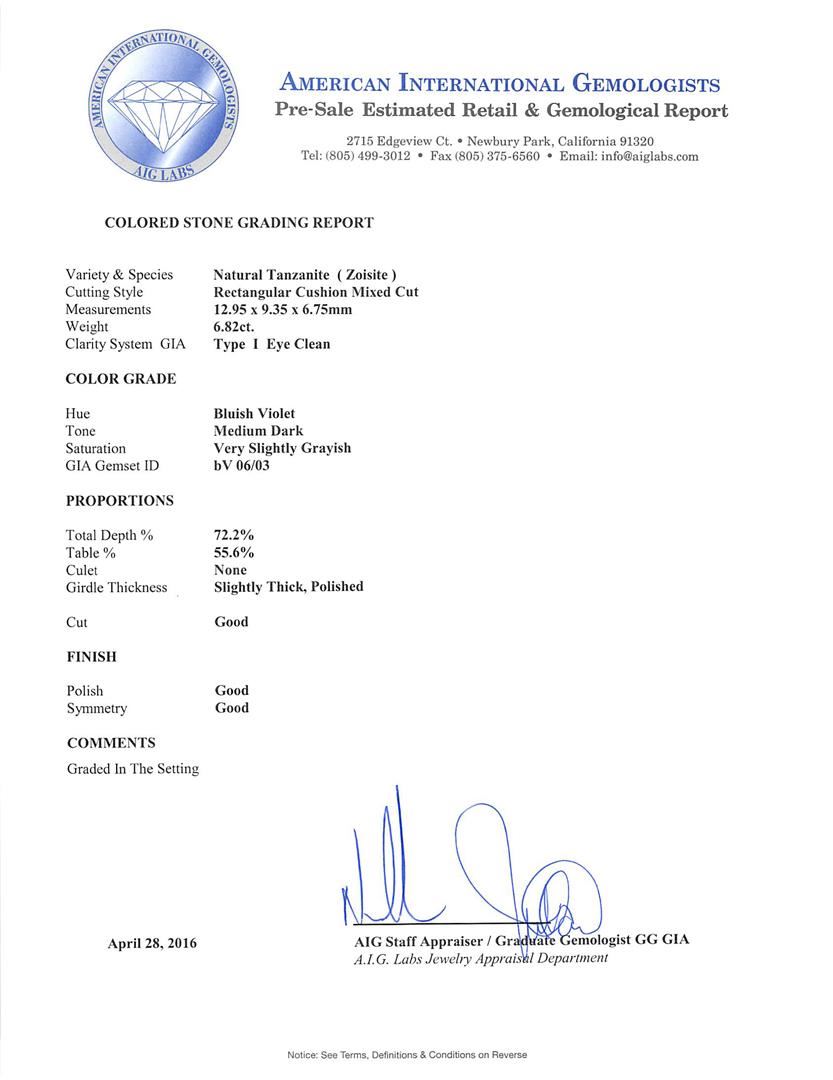 AMERICAN INTERNATIONAL GEMOLOGISTS
AIG LABS

AMERICAN INTERNATIONAL GEMOLOGISTS
Pre-Sale Estimated Retail & Gemological Report

2715 Edgeview Ct. • Newbury Park, California 91320
Tel: (805) 499-3012 • Fax (805) 375-6560 • Email: info@aiglabs.com

COLORED STONE GRADING REPORT

| | |
|---|---|
| Variety & Species | Natural Tanzanite ( Zoisite ) |
| Cutting Style | Rectangular Cushion Mixed Cut |
| Measurements | 12.95 x 9.35 x 6.75mm |
| Weight | 6.82ct. |
| Clarity System GIA | Type I Eye Clean |

COLOR GRADE

| | |
|---|---|
| Hue | Bluish Violet |
| Tone | Medium Dark |
| Saturation | Very Slightly Grayish |
| GIA Gemset ID | bV 06/03 |

PROPORTIONS

| | |
|---|---|
| Total Depth % | 72.2% |
| Table % | 55.6% |
| Culet | None |
| Girdle Thickness | Slightly Thick, Polished |
| Cut | Good |

FINISH

| | |
|---|---|
| Polish | Good |
| Symmetry | Good |

COMMENTS

Graded In The Setting

April 28, 2016

AIG Staff Appraiser / Graduate Gemologist GG GIA
A.I.G. Labs Jewelry Appraisal Department

Notice: See Terms, Definitions & Conditions on Reverse